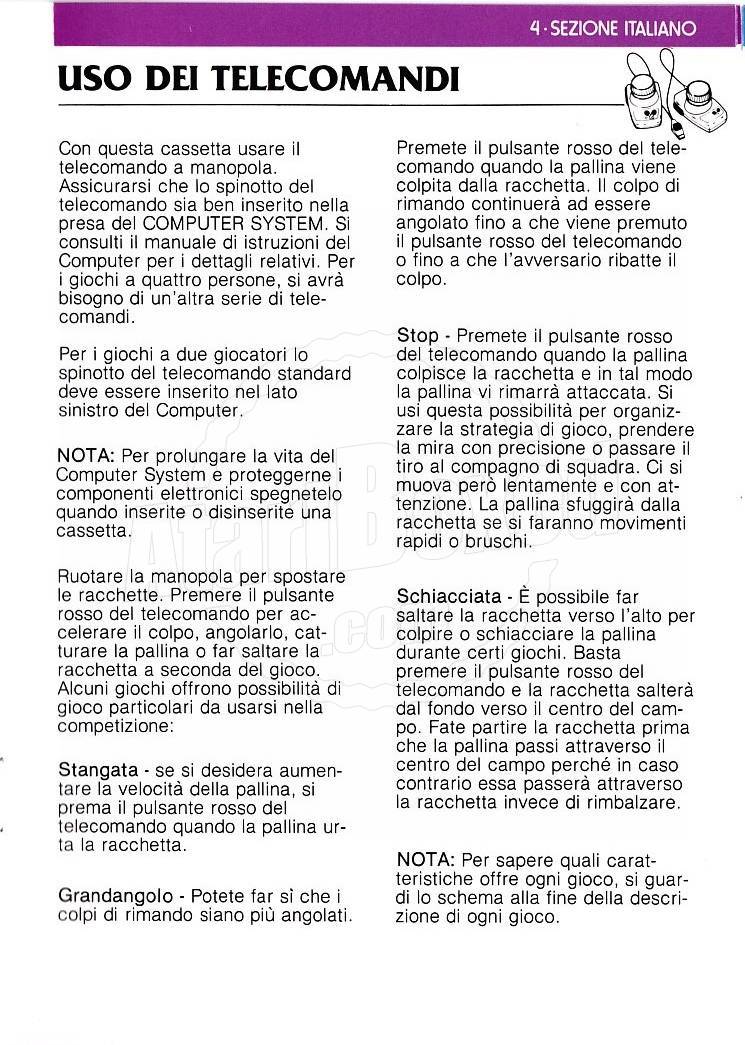 4 · SEZIONE ITALIANO

USO DEI TELECOMANDI

Con questa cassetta usare il telecomando a manopola. Assicurarsi che lo spinotto del telecomando sia ben inserito nella presa del COMPUTER SYSTEM. Si consulti il manuale di istruzioni del Computer per i dettagli relativi. Per i giochi a quattro persone, si avrà bisogno di un'altra serie di telecomandi.

Per i giochi a due giocatori lo spinotto del telecomando standard deve essere inserito nel lato sinistro del Computer.

NOTA: Per prolungare la vita del Computer System e proteggerne i componenti elettronici spegnetelo quando inserite o disinserite una cassetta.

Ruotare la manopola per spostare le racchette. Premere il pulsante rosso del telecomando per accelerare il colpo, angolarlo, catturare la pallina o far saltare la racchetta a seconda del gioco. Alcuni giochi offrono possibilità di gioco particolari da usarsi nella competizione:

Stangata - se si desidera aumentare la velocità della pallina, si prema il pulsante rosso del telecomando quando la pallina urta la racchetta.

Grandangolo - Potete far sì che i colpi di rimando siano più angolati. Premete il pulsante rosso del telecomando quando la pallina viene colpita dalla racchetta. Il colpo di rimando continuerà ad essere angolato fino a che viene premuto il pulsante rosso del telecomando o fino a che l'avversario ribatte il colpo.

Stop - Premete il pulsante rosso del telecomando quando la pallina colpisce la racchetta e in tal modo la pallina vi rimarrà attaccata. Si usi questa possibilità per organizzare la strategia di gioco, prendere la mira con precisione o passare il tiro al compagno di squadra. Ci si muova però lentamente e con attenzione. La pallina sfuggirà dalla racchetta se si faranno movimenti rapidi o bruschi.

Schiacciata - È possibile far saltare la racchetta verso l'alto per colpire o schiacciare la pallina durante certi giochi. Basta premere il pulsante rosso del telecomando e la racchetta salterà dal fondo verso il centro del campo. Fate partire la racchetta prima che la pallina passi attraverso il centro del campo perché in caso contrario essa passerà attraverso la racchetta invece di rimbalzare.

NOTA: Per sapere quali caratteristiche offre ogni gioco, si guardi lo schema alla fine della descrizione di ogni gioco.